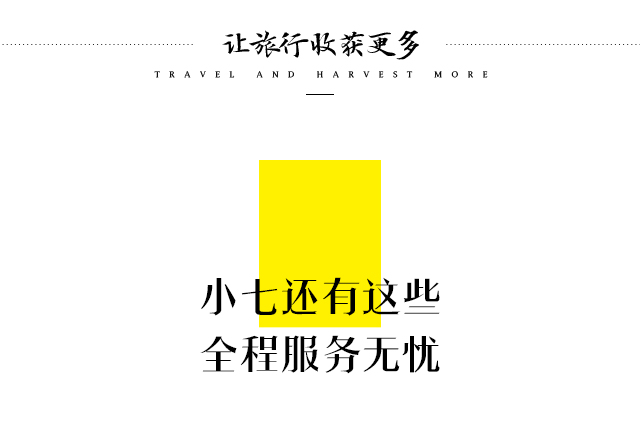 让旅行收获更多

TRAVEL AND HARVEST MORE

小七还有这些
全程服务无忧